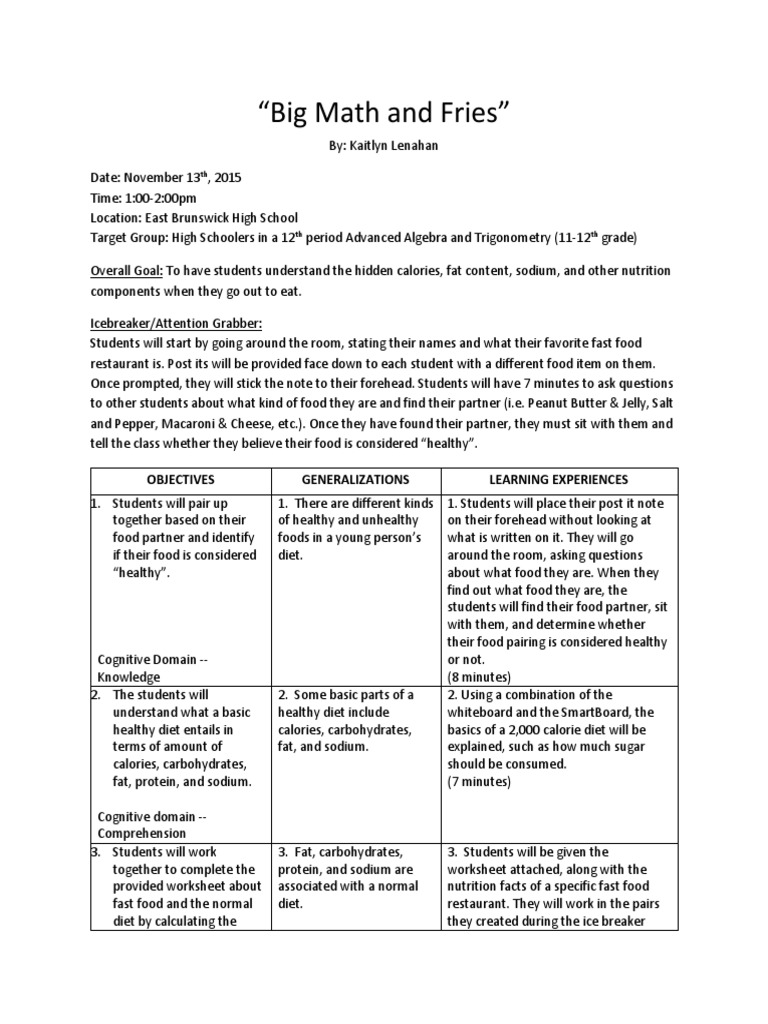 “Big Math and Fries”

By: Kaitlyn Lenahan

Date: November 13$^{th}$, 2015
Time: 1:00-2:00pm
Location: East Brunswick High School
Target Group: High Schoolers in a 12$^{th}$ period Advanced Algebra and Trigonometry (11-12$^{th}$ grade)

Overall Goal: To have students understand the hidden calories, fat content, sodium, and other nutrition components when they go out to eat.

Icebreaker/Attention Grabber:
Students will start by going around the room, stating their names and what their favorite fast food restaurant is. Post its will be provided face down to each student with a different food item on them. Once prompted, they will stick the note to their forehead. Students will have 7 minutes to ask questions to other students about what kind of food they are and find their partner (i.e. Peanut Butter & Jelly, Salt and Pepper, Macaroni & Cheese, etc.). Once they have found their partner, they must sit with them and tell the class whether they believe their food is considered “healthy”.

| OBJECTIVES | GENERALIZATIONS | LEARNING EXPERIENCES |
|---|---|---|
| 1. Students will pair up together based on their food partner and identify if their food is considered “healthy”. Cognitive Domain -- Knowledge | 1. There are different kinds of healthy and unhealthy foods in a young person’s diet. | 1. Students will place their post it note on their forehead without looking at what is written on it. They will go around the room, asking questions about what food they are. When they find out what food they are, the students will find their food partner, sit with them, and determine whether their food pairing is considered healthy or not. (8 minutes) |
| 2. The students will understand what a basic healthy diet entails in terms of amount of calories, carbohydrates, fat, protein, and sodium. Cognitive domain -- Comprehension | 2. Some basic parts of a healthy diet include calories, carbohydrates, fat, and sodium. | 2. Using a combination of the whiteboard and the SmartBoard, the basics of a 2,000 calorie diet will be explained, such as how much sugar should be consumed. (7 minutes) |
| 3. Students will work together to complete the provided worksheet about fast food and the normal diet by calculating the | 3. Fat, carbohydrates, protein, and sodium are associated with a normal diet. | 3. Students will be given the worksheet attached, along with the nutrition facts of a specific fast food restaurant. They will work in the pairs they created during the ice breaker |